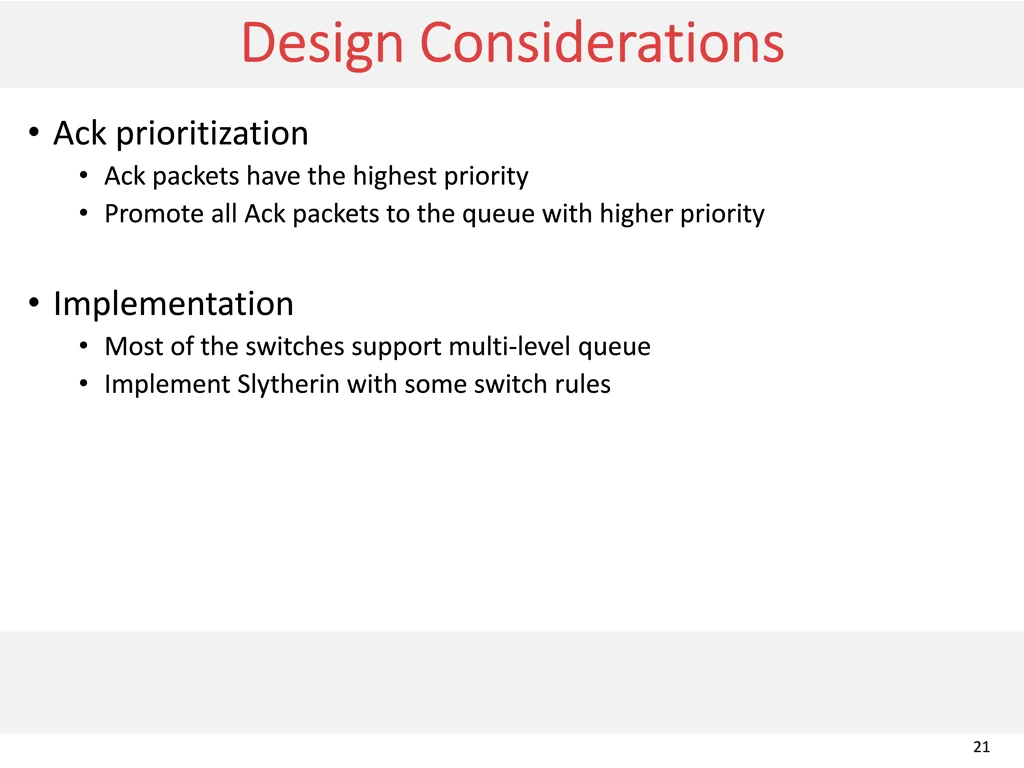 Design Considerations

• Ack prioritization
  • Ack packets have the highest priority
  • Promote all Ack packets to the queue with higher priority

• Implementation
  • Most of the switches support multi-level queue
  • Implement Slytherin with some switch rules

21